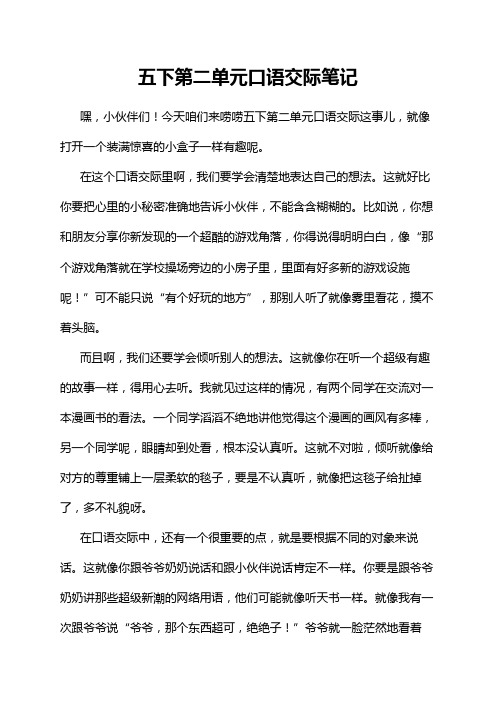 五下第二单元口语交际笔记

嘿，小伙伴们！今天咱们来唠唠五下第二单元口语交际这事儿，就像打开一个装满惊喜的小盒子一样有趣呢。

在这个口语交际里啊，我们要学会清楚地表达自己的想法。这就好比你要把心里的小秘密准确地告诉小伙伴，不能含含糊糊的。比如说，你想和朋友分享你新发现的一个超酷的游戏角落，你得说得明明白白，像“那个游戏角落就在学校操场旁边的小房子里，里面有好多新的游戏设施呢！”可不能只说“有个好玩的地方”，那别人听了就像雾里看花，摸不着头脑。

而且啊，我们还要学会倾听别人的想法。这就像你在听一个超级有趣的故事一样，得用心去听。我就见过这样的情况，有两个同学在交流对一本漫画书的看法。一个同学滔滔不绝地讲他觉得这个漫画的画风有多棒，另一个同学呢，眼睛却到处看，根本没认真听。这就不对啦，倾听就像给对方的尊重铺上一层柔软的毯子，要是不认真听，就像把这毯子给扯掉了，多不礼貌呀。

在口语交际中，还有一个很重要的点，就是要根据不同的对象来说话。这就像你跟爷爷奶奶说话和跟小伙伴说话肯定不一样。你要是跟爷爷奶奶讲那些超级新潮的网络用语，他们可能就像听天书一样。就像我有一次跟爷爷说“爷爷，那个东西超可，绝绝子！”爷爷就一脸茫然地看着